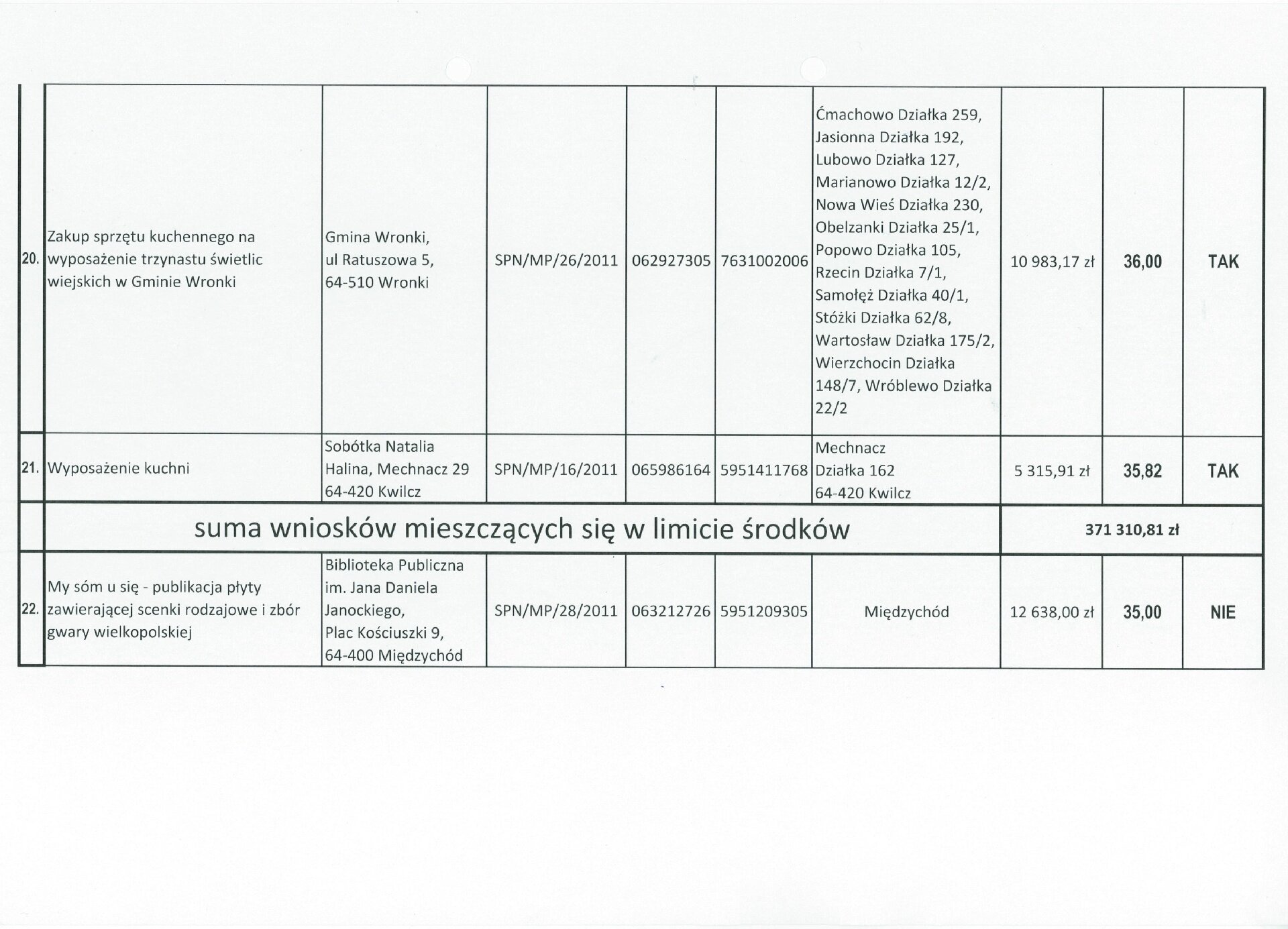 | | | | | | | | | | |
|---|---|---|---|---|---|---|---|---|---|
| 20. | Zakup sprzętu kuchennego na wyposażenie trzynastu świetlic wiejskich w Gminie Wronki | Gmina Wronki, ul Ratuszowa 5, 64-510 Wronki | SPN/MP/26/2011 | 062927305 | 7631002006 | Ćmachowo Działka 259, Jasionna Działka 192, Lubowo Działka 127, Marianowo Działka 12/2, Nowa Wieś Działka 230, Obelzanki Działka 25/1, Popowo Działka 105, Rzecin Działka 7/1, Samołęż Działka 40/1, Stóżki Działka 62/8, Wartosław Działka 175/2, Wierzchocin Działka 148/7, Wróblewo Działka 22/2 | 10 983,17 zł | 36,00 | TAK |
| 21. | Wyposażenie kuchni | Sobótka Natalia Halina, Mechnacz 29 64-420 Kwilcz | SPN/MP/16/2011 | 065986164 | 5951411768 | Mechnacz Działka 162 64-420 Kwilcz | 5 315,91 zł | 35,82 | TAK |
| | suma wniosków mieszczących się w limicie środków | | | | | | 371 310,81 zł | | |
| 22. | My sóm u się - publikacja płyty zawierającej scenki rodzajowe i zbór gwary wielkopolskiej | Biblioteka Publiczna im. Jana Daniela Janockiego, Plac Kościuszki 9, 64-400 Międzychód | SPN/MP/28/2011 | 063212726 | 5951209305 | Międzychód | 12 638,00 zł | 35,00 | NIE |